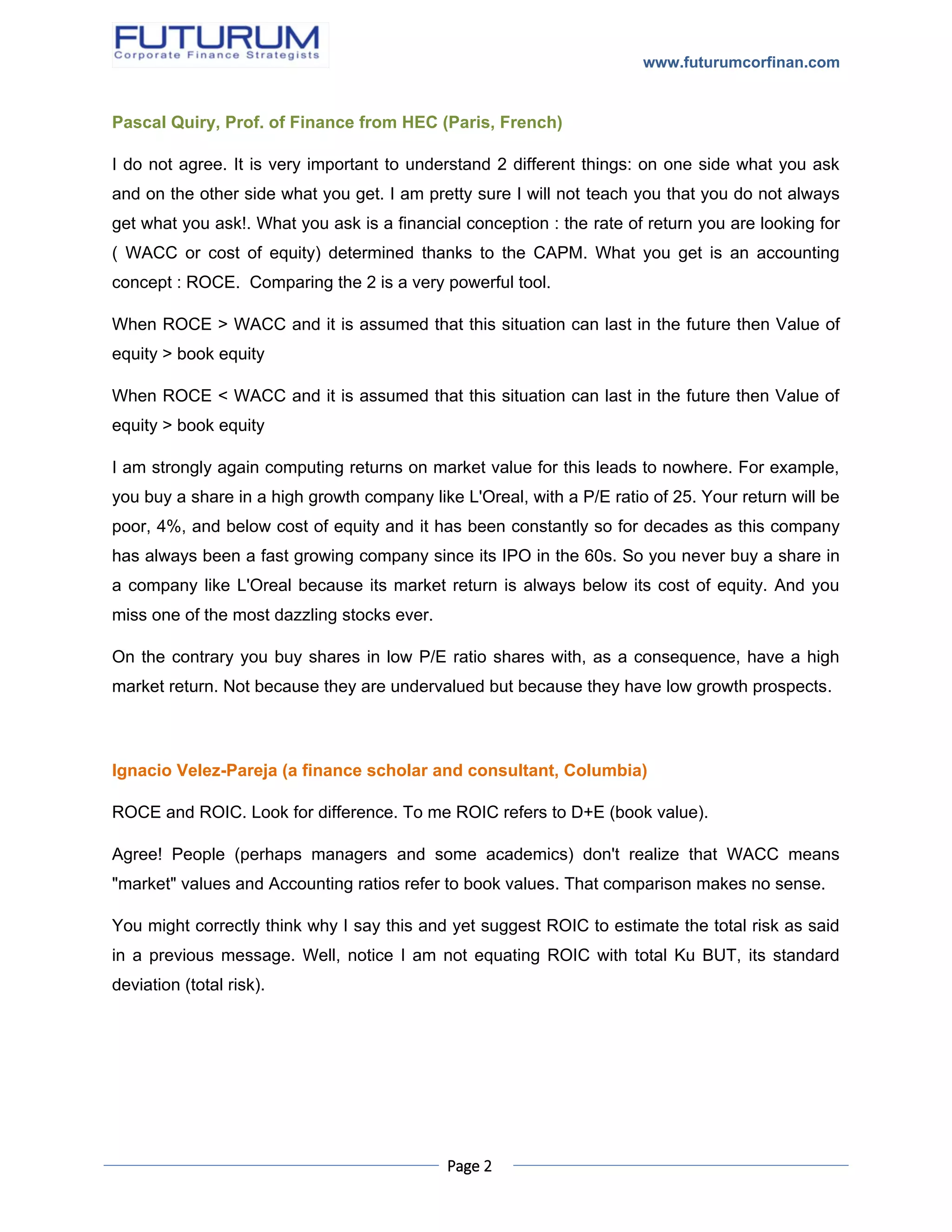 FUTURUM
Corporate Finance Strategists

www.futurumcorfinan.com

Pascal Quiry, Prof. of Finance from HEC (Paris, French)

I do not agree. It is very important to understand 2 different things: on one side what you ask and on the other side what you get. I am pretty sure I will not teach you that you do not always get what you ask!. What you ask is a financial conception : the rate of return you are looking for ( WACC or cost of equity) determined thanks to the CAPM. What you get is an accounting concept : ROCE. Comparing the 2 is a very powerful tool.

When ROCE > WACC and it is assumed that this situation can last in the future then Value of equity > book equity

When ROCE < WACC and it is assumed that this situation can last in the future then Value of equity > book equity

I am strongly again computing returns on market value for this leads to nowhere. For example, you buy a share in a high growth company like L'Oreal, with a P/E ratio of 25. Your return will be poor, 4%, and below cost of equity and it has been constantly so for decades as this company has always been a fast growing company since its IPO in the 60s. So you never buy a share in a company like L'Oreal because its market return is always below its cost of equity. And you miss one of the most dazzling stocks ever.

On the contrary you buy shares in low P/E ratio shares with, as a consequence, have a high market return. Not because they are undervalued but because they have low growth prospects.

Ignacio Velez-Pareja (a finance scholar and consultant, Columbia)

ROCE and ROIC. Look for difference. To me ROIC refers to D+E (book value).

Agree! People (perhaps managers and some academics) don't realize that WACC means "market" values and Accounting ratios refer to book values. That comparison makes no sense.

You might correctly think why I say this and yet suggest ROIC to estimate the total risk as said in a previous message. Well, notice I am not equating ROIC with total Ku BUT, its standard deviation (total risk).

Page 2